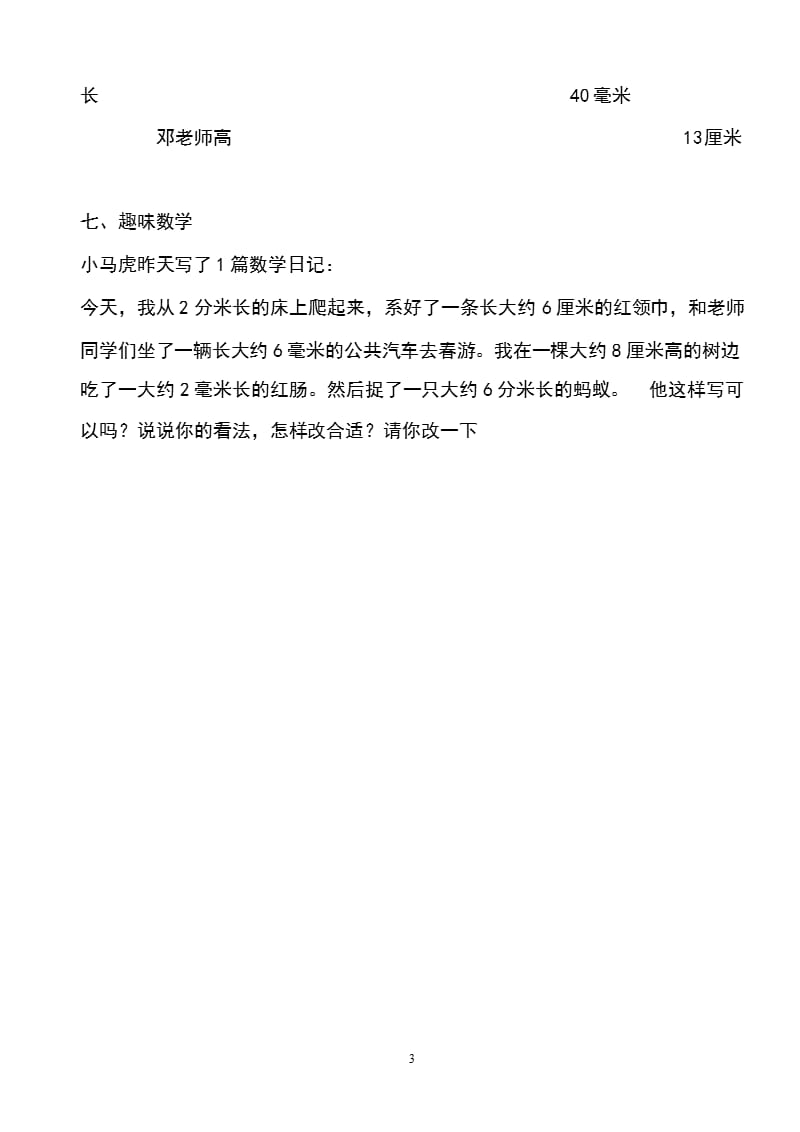 长 40毫米

邓老师高 13厘米

七、趣味数学

小马虎昨天写了1篇数学日记：

今天，我从2分米长的床上爬起来，系好了一条长大约6厘米的红领巾，和老师同学们坐了一辆长大约6毫米的公共汽车去春游。我在一棵大约8厘米高的树边吃了一大约2毫米长的红肠。然后捉了一只大约6分米长的蚂蚁。 他这样写可以吗？说说你的看法，怎样改合适？请你改一下

3